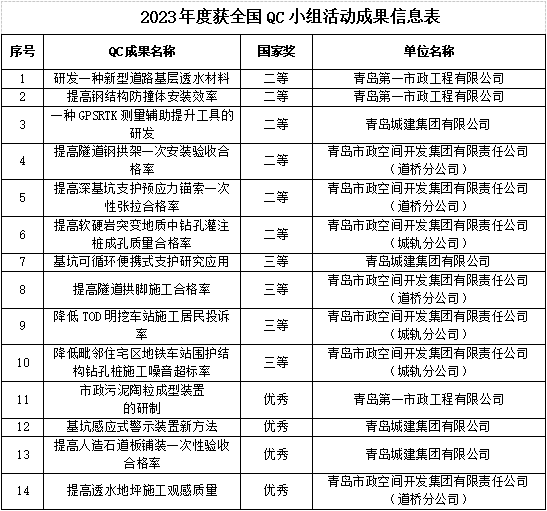 2023年度获全国QC小组活动成果信息表

| 序号 | QC成果名称 | 国家奖 | 单位名称 |
|---|---|---|---|
| 1 | 研发一种新型道路基层透水材料 | 二等 | 青岛第一市政工程有限公司 |
| 2 | 提高钢结构防撞体安装效率 | 二等 | 青岛第一市政工程有限公司 |
| 3 | 一种GPSRTK测量辅助提升工具的研发 | 二等 | 青岛城建集团有限公司 |
| 4 | 提高隧道钢拱架一次安装验收合格率 | 二等 | 青岛市政空间开发集团有限责任公司（道桥分公司） |
| 5 | 提高深基坑支护预应力锚索一次性张拉合格率 | 二等 | 青岛市政空间开发集团有限责任公司（道桥分公司） |
| 6 | 提高软硬岩突变地质中钻孔灌注桩成孔质量合格率 | 二等 | 青岛市政空间开发集团有限责任公司（城轨分公司） |
| 7 | 基坑可循环便携式支护研究应用 | 三等 | 青岛城建集团有限公司 |
| 8 | 提高隧道拱脚施工合格率 | 三等 | 青岛市政空间开发集团有限责任公司（道桥分公司） |
| 9 | 降低TOD明挖车站施工居民投诉率 | 三等 | 青岛市政空间开发集团有限责任公司（城轨分公司） |
| 10 | 降低毗邻住宅区地铁车站围护结构钻孔桩施工噪音超标率 | 三等 | 青岛市政空间开发集团有限责任公司（城轨分公司） |
| 11 | 市政污泥陶粒成型装置的研制 | 优秀 | 青岛第一市政工程有限公司 |
| 12 | 基坑感应式警示装置新方法 | 优秀 | 青岛城建集团有限公司 |
| 13 | 提高人造石道板铺装一次性验收合格率 | 优秀 | 青岛城建集团有限公司 |
| 14 | 提高透水地坪施工观感质量 | 优秀 | 青岛市政空间开发集团有限责任公司（道桥分公司） |